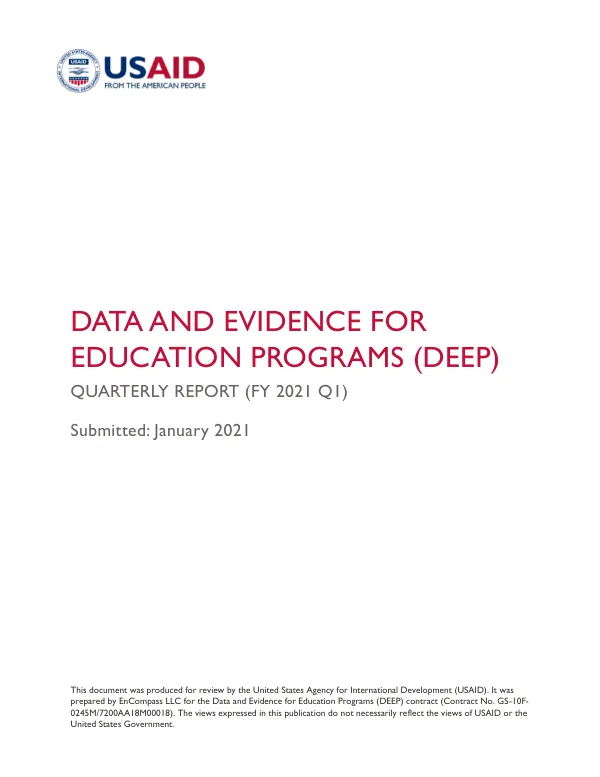 USAID
FROM THE AMERICAN PEOPLE

DATA AND EVIDENCE FOR EDUCATION PROGRAMS (DEEP)

QUARTERLY REPORT (FY 2021 Q1)

Submitted: January 2021

This document was produced for review by the United States Agency for International Development (USAID). It was prepared by EnCompass LLC for the Data and Evidence for Education Programs (DEEP) contract (Contract No. GS-10F-0245M/7200AA18M00018). The views expressed in this publication do not necessarily reflect the views of USAID or the United States Government.